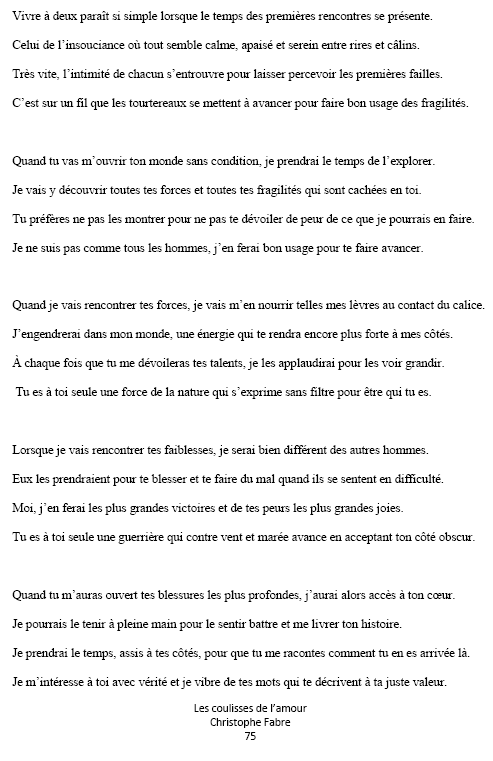 Vivre à deux paraît si simple lorsque le temps des premières rencontres se présente.
Celui de l'insouciance où tout semble calme, apaisé et serein entre rires et câlins.
Très vite, l'intimité de chacun s'entrouvre pour laisser percevoir les premières failles.
C'est sur un fil que les tourtereaux se mettent à avancer pour faire bon usage des fragilités.

Quand tu vas m'ouvrir ton monde sans condition, je prendrai le temps de l'explorer.
Je vais y découvrir toutes tes forces et toutes tes fragilités qui sont cachées en toi.
Tu préfères ne pas les montrer pour ne pas te dévoiler de peur de ce que je pourrais en faire.
Je ne suis pas comme tous les hommes, j'en ferai bon usage pour te faire avancer.

Quand je vais rencontrer tes forces, je vais m'en nourrir telles mes lèvres au contact du calice.
J'engendrerai dans mon monde, une énergie qui te rendra encore plus forte à mes côtés.
À chaque fois que tu me dévoileras tes talents, je les applaudirai pour les voir grandir.
Tu es à toi seule une force de la nature qui s'exprime sans filtre pour être qui tu es.

Lorsque je vais rencontrer tes faiblesses, je serai bien différent des autres hommes.
Eux les prendraient pour te blesser et te faire du mal quand ils se sentent en difficulté.
Moi, j'en ferai les plus grandes victoires et de tes peurs les plus grandes joies.
Tu es à toi seule une guerrière qui contre vent et marée avance en acceptant ton côté obscur.

Quand tu m'auras ouvert tes blessures les plus profondes, j'aurai alors accès à ton cœur.
Je pourrais le tenir à pleine main pour le sentir battre et me livrer ton histoire.
Je prendrai le temps, assis à tes côtés, pour que tu me racontes comment tu en es arrivée là.
Je m'intéresse à toi avec vérité et je vibre de tes mots qui te décrivent à ta juste valeur.

Les coulisses de l'amour
Christophe Fabre
75